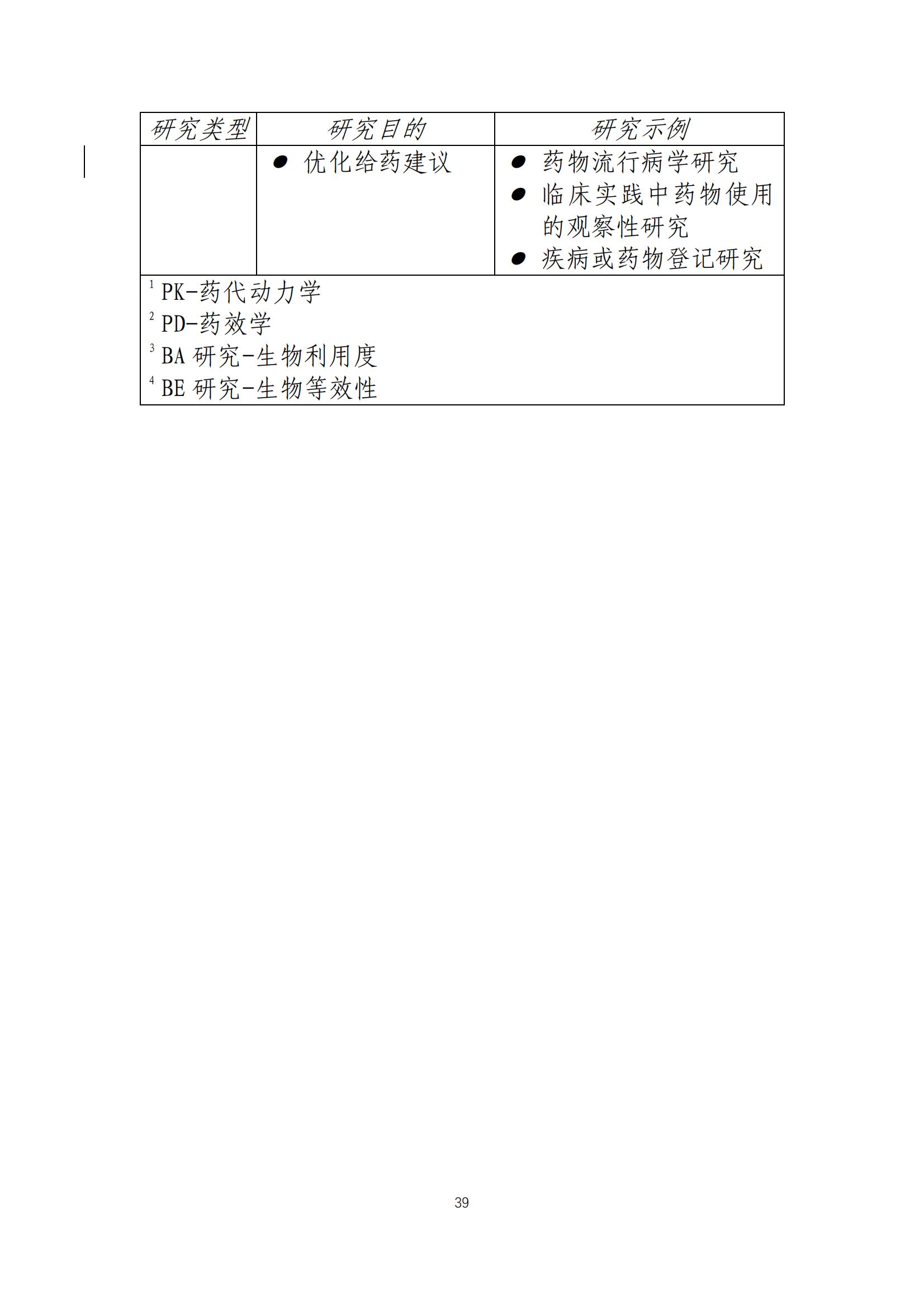 | 研究类型 | 研究目的 | 研究示例 |
|---|---|---|
|  | • 优化给药建议 | • 药物流行病学研究 • 临床实践中药物使用的观察性研究 • 疾病或药物登记研究 |
| $^{1}$PK-药代动力学 $^{2}$PD-药效学 $^{3}$BA研究-生物利用度 $^{4}$BE研究-生物等效性 |  |  |

39